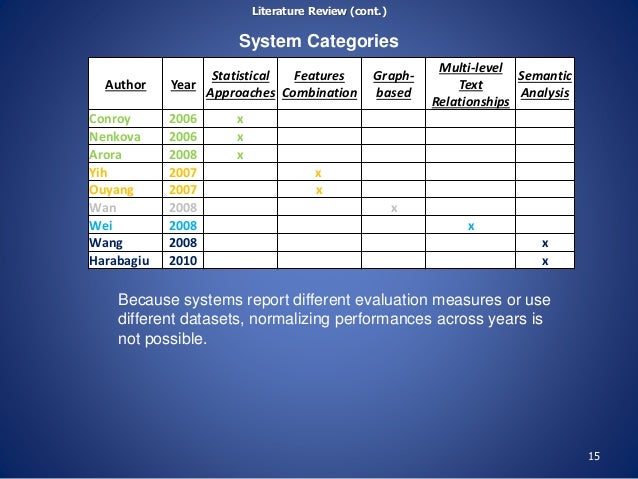 Literature Review (cont.)

System Categories

| Author | Year | Statistical Approaches | Features Combination | Graph-based | Multi-level Text Relationships | Semantic Analysis |
|---|---|---|---|---|---|---|
| Conroy | 2006 | x | | | | |
| Nenkova | 2006 | x | | | | |
| Arora | 2008 | x | | | | |
| Yih | 2007 | | x | | | |
| Ouyang | 2007 | | x | | | |
| Wan | 2008 | | | x | | |
| Wei | 2008 | | | | x | |
| Wang | 2008 | | | | | x |
| Harabagiu | 2010 | | | | | x |

Because systems report different evaluation measures or use different datasets, normalizing performances across years is not possible.

15